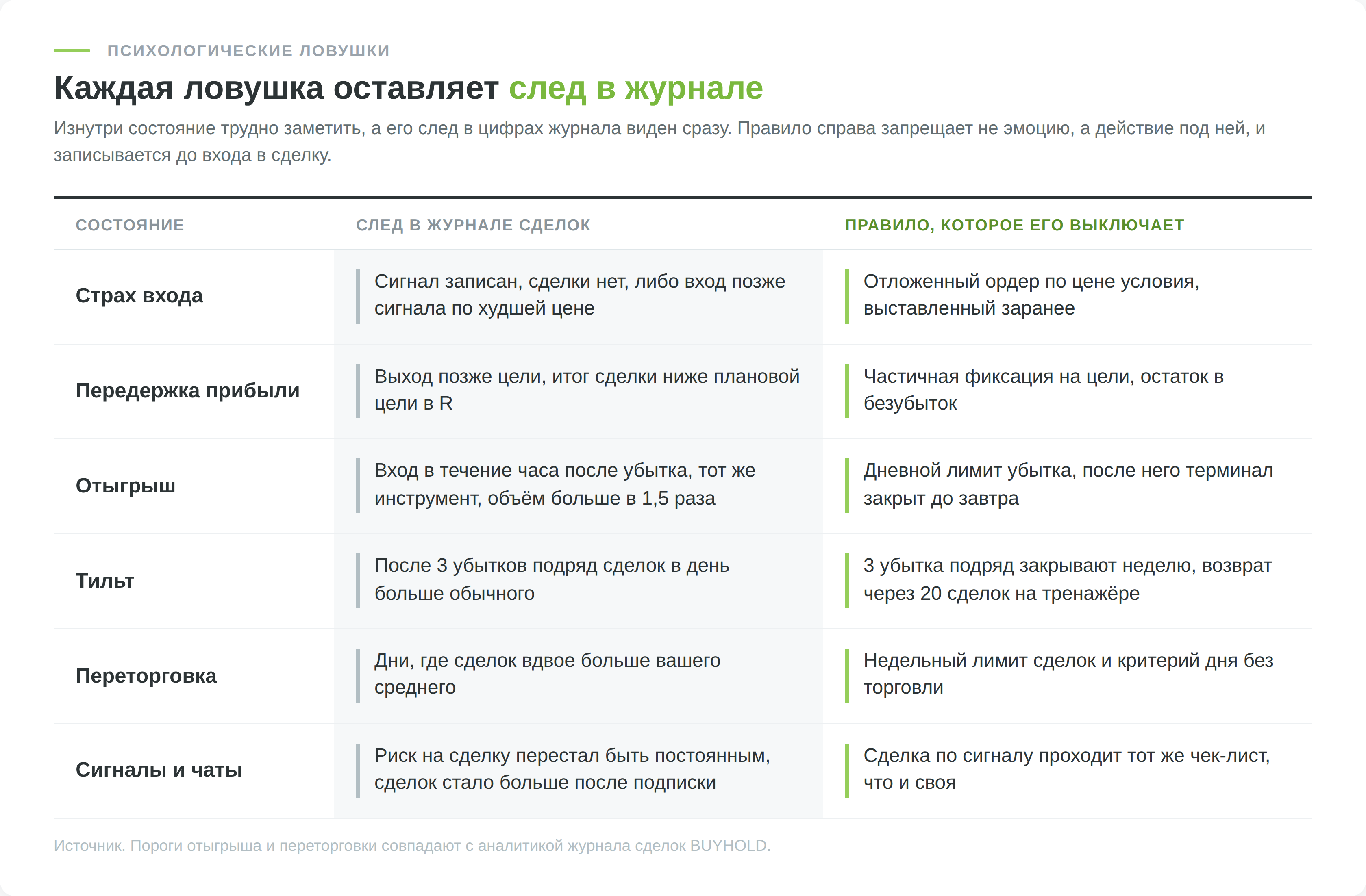 ПСИХОЛОГИЧЕСКИЕ ЛОВУШКИ

Каждая ловушка оставляет след в журнале

Изнутри состояние трудно заметить, а его след в цифрах журнала виден сразу. Правило справа запрещает не эмоцию, а действие под ней, и записывается до входа в сделку.

| СОСТОЯНИЕ | СЛЕД В ЖУРНАЛЕ СДЕЛОК | ПРАВИЛО, КОТОРОЕ ЕГО ВЫКЛЮЧАЕТ |
|---|---|---|
| Страх входа | Сигнал записан, сделки нет, либо вход позже сигнала по худшей цене | Отложенный ордер по цене условия, выставленный заранее |
| Передержка прибыли | Выход позже цели, итог сделки ниже плановой цели в R | Частичная фиксация на цели, остаток в безубыток |
| Отыгрыш | Вход в течение часа после убытка, тот же инструмент, объём больше в 1,5 раза | Дневной лимит убытка, после него терминал закрыт до завтра |
| Тильт | После 3 убытков подряд сделок в день больше обычного | 3 убытка подряд закрывают неделю, возврат через 20 сделок на тренажёре |
| Переторговка | Дни, где сделок вдвое больше вашего среднего | Недельный лимит сделок и критерий дня без торговли |
| Сигналы и чаты | Риск на сделку перестал быть постоянным, сделок стало больше после подписки | Сделка по сигналу проходит тот же чек-лист, что и своя |

Источник. Пороги отыгрыша и переторговки совпадают с аналитикой журнала сделок BUYHOLD.